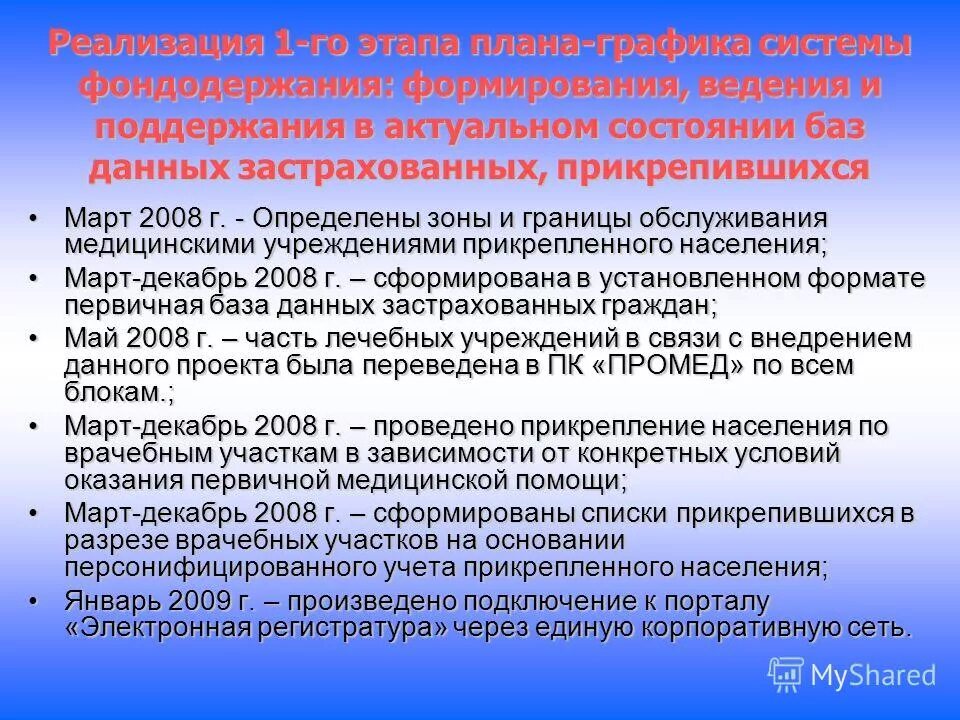 Реализация 1-го этапа плана-графика системы фондодержания: формирования, ведения и поддержания в актуальном состоянии баз данных застрахованных, прикрепившихся

• Март 2008 г. - Определены зоны и границы обслуживания медицинскими учреждениями прикрепленного населения;
• Март-декабрь 2008 г. – сформирована в установленном формате первичная база данных застрахованных граждан;
• Май 2008 г. – часть лечебных учреждений в связи с внедрением данного проекта была переведена в ПК «ПРОМЕД» по всем блокам.;
• Март-декабрь 2008 г. – проведено прикрепление населения по врачебным участкам в зависимости от конкретных условий оказания первичной медицинской помощи;
• Март-декабрь 2008 г. – сформированы списки прикрепившихся в разрезе врачебных участков на основании персонифицированного учета прикрепленного населения;
• Январь 2009 г. – произведено подключение к порталу «Электронная регистратура» через единую корпоративную сеть.

MyShared